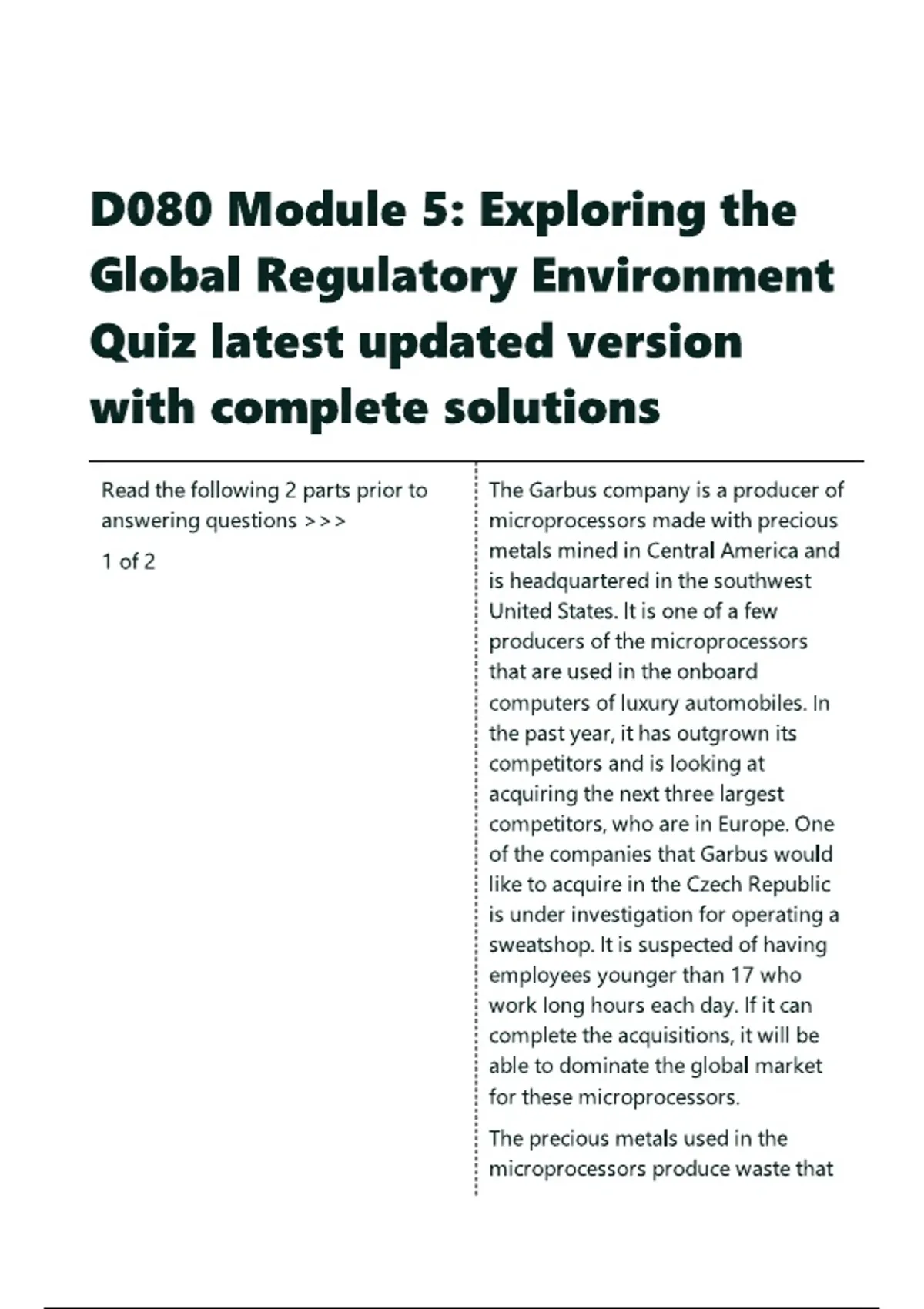 D080 Module 5: Exploring the Global Regulatory Environment Quiz latest updated version with complete solutions

Read the following 2 parts prior to answering questions >>>

1 of 2

The Garbus company is a producer of microprocessors made with precious metals mined in Central America and is headquartered in the southwest United States. It is one of a few producers of the microprocessors that are used in the onboard computers of luxury automobiles. In the past year, it has outgrown its competitors and is looking at acquiring the next three largest competitors, who are in Europe. One of the companies that Garbus would like to acquire in the Czech Republic is under investigation for operating a sweatshop. It is suspected of having employees younger than 17 who work long hours each day. If it can complete the acquisitions, it will be able to dominate the global market for these microprocessors.

The precious metals used in the microprocessors produce waste that